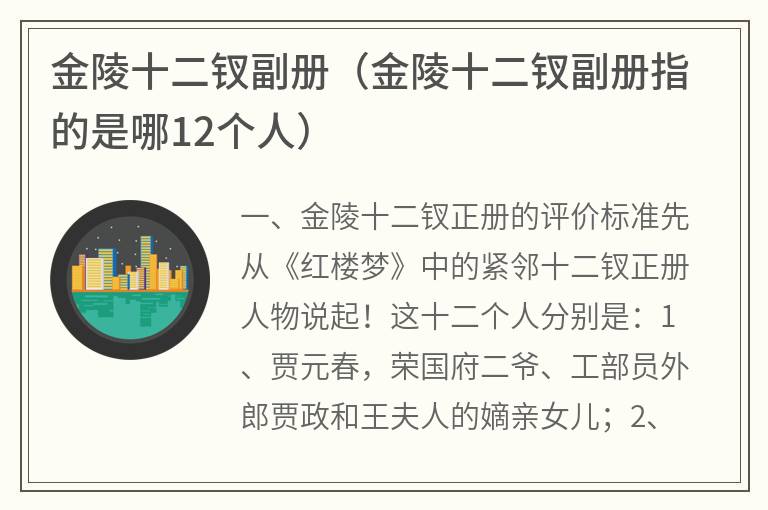 金陵十二钗副册（金陵十二钗副册指的是哪12个人）

一、金陵十二钗正册的评价标准先从《红楼梦》中的紧邻十二钗正册人物说起！这十二个人分别是：1、贾元春，荣国府二爷、工部员外郎贾政和王夫人的嫡亲女儿；2、